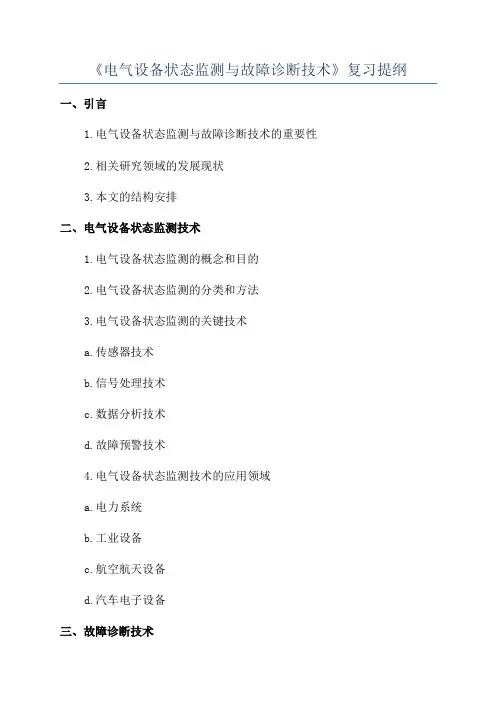 《电气设备状态监测与故障诊断技术》复习提纲

一、引言

1.电气设备状态监测与故障诊断技术的重要性

2.相关研究领域的发展现状

3.本文的结构安排

二、电气设备状态监测技术

1.电气设备状态监测的概念和目的

2.电气设备状态监测的分类和方法

3.电气设备状态监测的关键技术

a.传感器技术

b.信号处理技术

c.数据分析技术

d.故障预警技术

4.电气设备状态监测技术的应用领域

a.电力系统

b.工业设备

c.航空航天设备

d.汽车电子设备

三、故障诊断技术